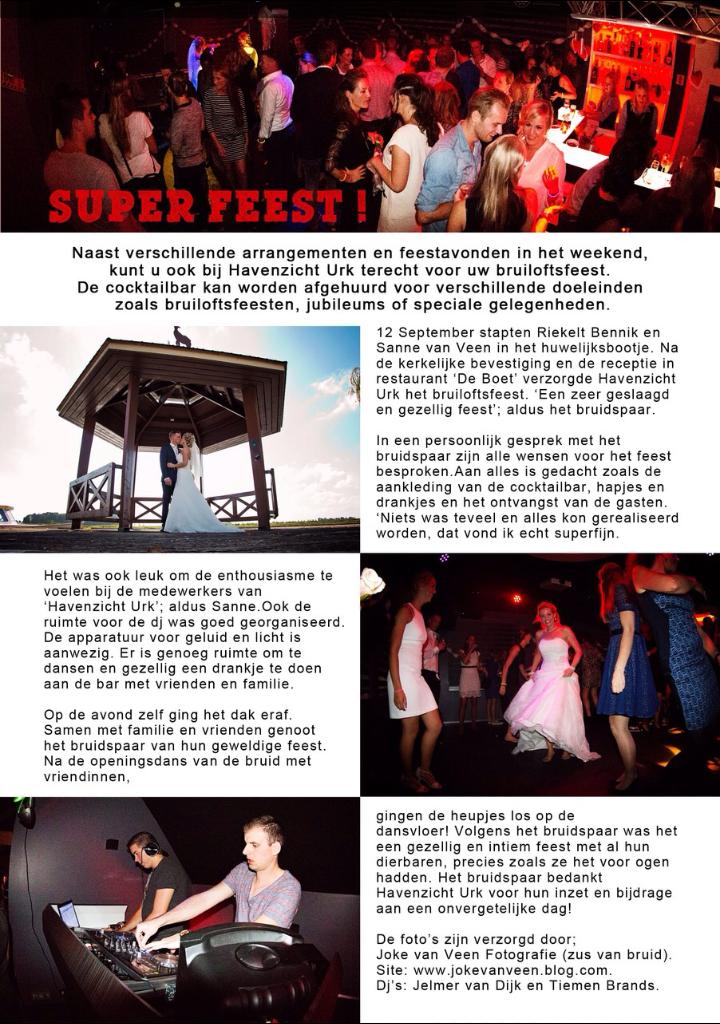 SUPER FEEST !

Naast verschillende arrangementen en feestavonden in het weekend, kunt u ook bij Havenzicht Urk terecht voor uw bruiloftsfeest. De cocktailbar kan worden afgehuurd voor verschillende doeleinden zoals bruiloftsfeesten, jubileums of speciale gelegenheden.

12 September stapten Riekelt Bennik en Sanne van Veen in het huwelijksbootje. Na de kerkelijke bevestiging en de receptie in restaurant 'De Boet' verzorgde Havenzicht Urk het bruiloftsfeest. 'Een zeer geslaagd en gezellig feest'; aldus het bruidspaar.

In een persoonlijk gesprek met het bruidspaar zijn alle wensen voor het feest besproken.Aan alles is gedacht zoals de aankleding van de cocktailbar, hapjes en drankjes en het ontvangst van de gasten. 'Niets was teveel en alles kon gerealiseerd worden, dat vond ik echt superfijn.

Het was ook leuk om de enthousiasme te voelen bij de medewerkers van 'Havenzicht Urk'; aldus Sanne.Ook de ruimte voor de dj was goed georganiseerd. De apparatuur voor geluid en licht is aanwezig. Er is genoeg ruimte om te dansen en gezellig een drankje te doen aan de bar met vrienden en familie.

Op de avond zelf ging het dak eraf. Samen met familie en vrienden genoot het bruidspaar van hun geweldige feest. Na de openingsdans van de bruid met vriendinnen,

gingen de heupjes los op de dansvloer! Volgens het bruidspaar was het een gezellig en intiem feest met al hun dierbaren, precies zoals ze het voor ogen hadden. Het bruidspaar bedankt Havenzicht Urk voor hun inzet en bijdrage aan een onvergetelijke dag!

De foto's zijn verzorgd door;
Joke van Veen Fotografie (zus van bruid).
Site: www.jokevanveen.blog.com.
Dj's: Jelmer van Dijk en Tiemen Brands.